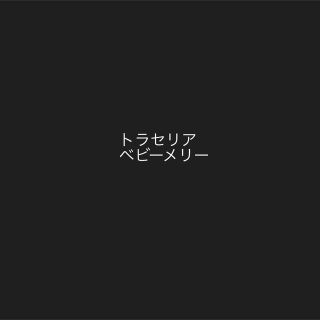 トラセリア
ベビーメリー